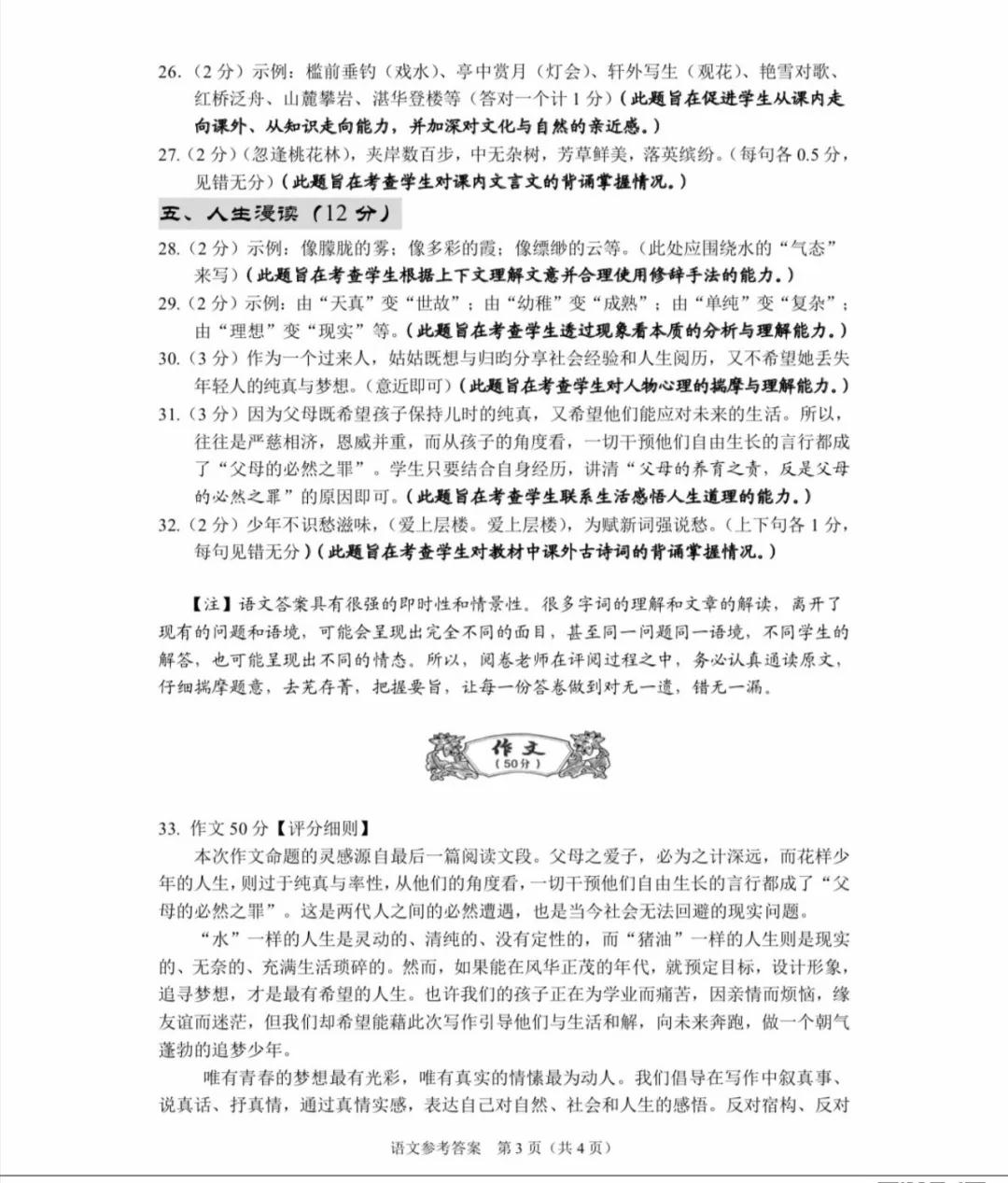 26.（2 分）示例：槛前垂钓（戏水）、亭中赏月（灯会）、轩外写生（观花）、艳雪对歌、红桥泛舟、山麓攀岩、湛华登楼等（答对一个计 1 分）（此题旨在促进学生从课内走向课外、从知识走向能力，并加深对文化与自然的亲近感。）

27.（2 分）（忽逢桃花林），夹岸数百步，中无杂树，芳草鲜美，落英缤纷。（每句各 0.5 分，见错无分）（此题旨在考查学生对课内文言文的背诵掌握情况。）

五、人生漫读（12 分）

28.（2 分）示例：像朦胧的雾；像多彩的霞；像缥缈的云等。（此处应围绕水的“气态”来写）（此题旨在考查学生根据上下文理解文意并合理使用修辞手法的能力。）

29.（2 分）示例：由“天真”变“世故”；由“幼稚”变“成熟”；由“单纯”变“复杂”；由“理想”变“现实”等。（此题旨在考查学生透过现象看本质的分析与理解能力。）

30.（3 分）作为一个过来人，姑姑既想与归昀分享社会经验和人生阅历，又不希望她丢失年轻人的纯真与梦想。（意近即可）（此题旨在考查学生对人物心理的揣摩与理解能力。）

31.（3 分）因为父母既希望孩子保持儿时的纯真，又希望他们能应对未来的生活。所以，往往是严慈相济，恩威并重，而从孩子的角度看，一切干预他们自由生长的言行都成了“父母的必然之罪”。学生只要结合自身经历，讲清“父母的养育之责，反是父母的必然之罪”的原因即可。（此题旨在考查学生联系生活感悟人生道理的能力。）

32.（2 分）少年不识愁滋味，（爱上层楼。爱上层楼），为赋新词强说愁。（上下句各 1 分，每句见错无分）（此题旨在考查学生对教材中课外古诗词的背诵掌握情况。）

【注】语文答案具有很强的即时性和情景性。很多字词的理解和文章的解读，离开了现有的问题和语境，可能会呈现出完全不同的面目，甚至同一问题同一语境，不同学生的解答，也可能呈现出不同的情态。所以，阅卷老师在评阅过程之中，务必认真通读原文，仔细揣摩题意，去芜存菁，把握要旨，让每一份答卷做到对无一遗，错无一漏。

作文
（50分）

33. 作文 50 分【评分细则】

本次作文命题的灵感源自最后一篇阅读文段。父母之爱子，必为之计深远，而花样少年的人生，则过于纯真与率性，从他们的角度看，一切干预他们自由生长的言行都成了“父母的必然之罪”。这是两代人之间的必然遭遇，也是当今社会无法回避的现实问题。

“水”一样的人生是灵动的、清纯的、没有定性的，而“猪油”一样的人生则是现实的、无奈的、充满生活琐碎的。然而，如果能在风华正茂的年代，就预定目标，设计形象，追寻梦想，才是最有希望的人生。也许我们的孩子正在为学业而痛苦，因亲情而烦恼，缘友谊而迷茫，但我们却希望能藉此次写作引导他们与生活和解，向未来奔跑，做一个朝气蓬勃的追梦少年。

唯有青春的梦想最有光彩，唯有真实的情愫最为动人。我们倡导在写作中叙真事、说真话、抒真情，通过真情实感，表达自己对自然、社会和人生的感悟。反对宿构、反对

语文参考答案 第 3 页（共 4 页）